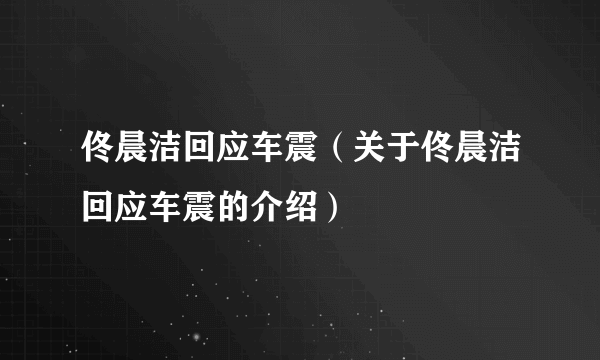 佟晨洁回应车震（关于佟晨洁回应车震的介绍）